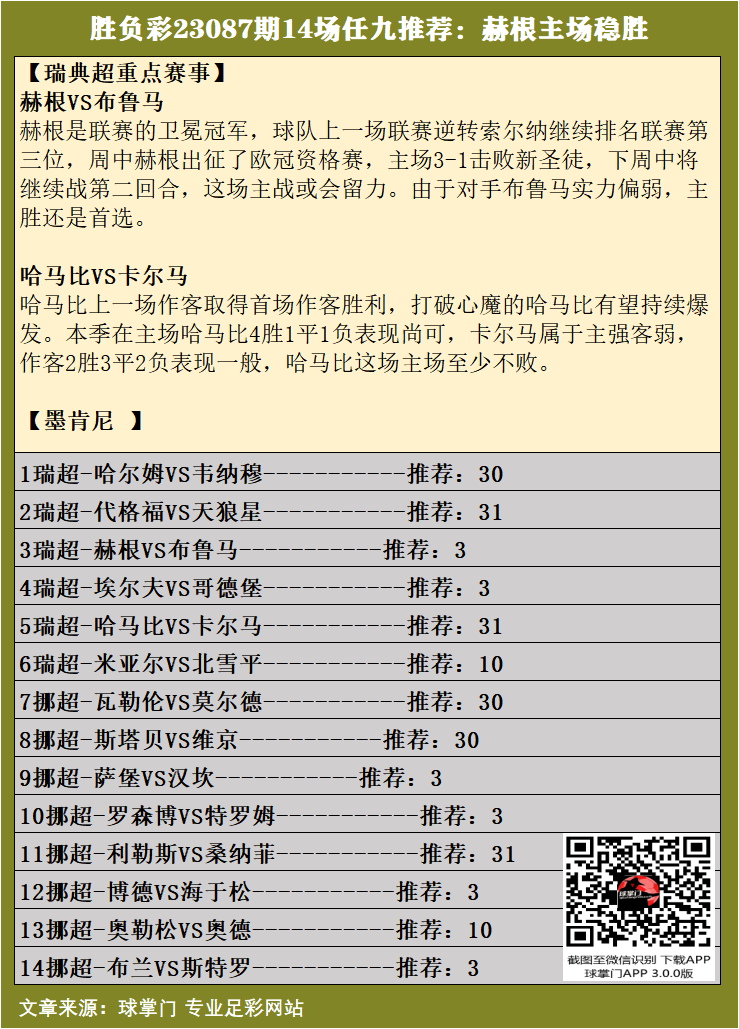 胜负彩23087期14场任九推荐：赫根主场稳胜

【瑞典超重点赛事】
赫根VS布鲁马
赫根是联赛的卫冕冠军，球队上一场联赛逆转索尔纳继续排名联赛第三位，周中赫根出征了欧冠资格赛，主场3-1击败新圣徒，下周中将继续战第二回合，这场主战或会留力。由于对手布鲁马实力偏弱，主胜还是首选。

哈马比VS卡尔马
哈马比上一场作客取得首场作客胜利，打破心魔的哈马比有望持续爆发。本季在主场哈马比4胜1平1负表现尚可，卡尔马属于主强客弱，作客2胜3平2负表现一般，哈马比这场主场至少不败。

【墨肯尼 】

1瑞超-哈尔姆VS韦纳穆-----------推荐：30
2瑞超-代格福VS天狼星-----------推荐：31
3瑞超-赫根VS布鲁马-----------推荐：3
4瑞超-埃尔夫VS哥德堡-----------推荐：3
5瑞超-哈马比VS卡尔马-----------推荐：31
6瑞超-米亚尔VS北雪平-----------推荐：10
7挪超-瓦勒伦VS莫尔德-----------推荐：30
8挪超-斯塔贝VS维京-----------推荐：30
9挪超-萨堡VS汉坎-----------推荐：3
10挪超-罗森博VS特罗姆-----------推荐：3
11挪超-利勒斯VS桑纳菲-----------推荐：31
12挪超-博德VS海于松-----------推荐：3
13挪超-奥勒松VS奥德-----------推荐：10
14挪超-布兰VS斯特罗-----------推荐：3

球掌门
截图至微信识别 下载APP
球掌门APP 3.0.0版

文章来源：球掌门 专业足彩网站